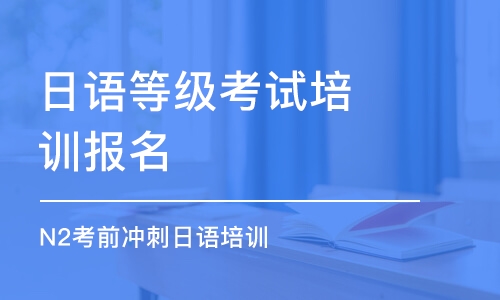 日语等级考试培训报名

N2考前冲刺日语培训